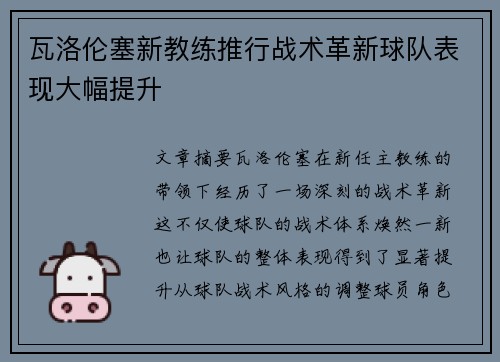 瓦洛伦塞新教练推行战术革新球队表现大幅提升

文章摘要瓦洛伦塞在新任主教练的带领下经历了一场深刻的战术革新这不仅使球队的战术体系焕然一新也让球队的整体表现得到了显著提升从球队战术风格的调整球员角色